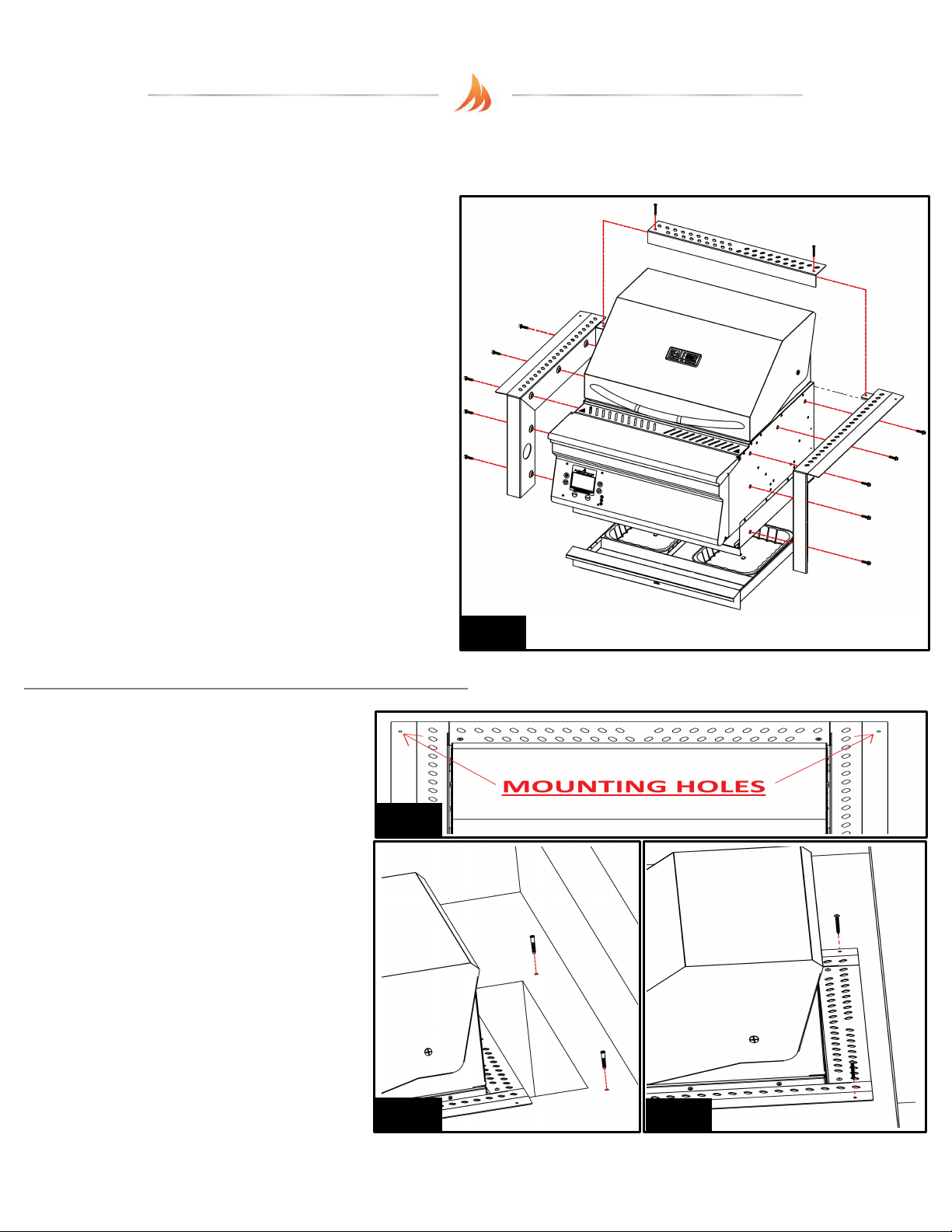 MOUNTING HOLES